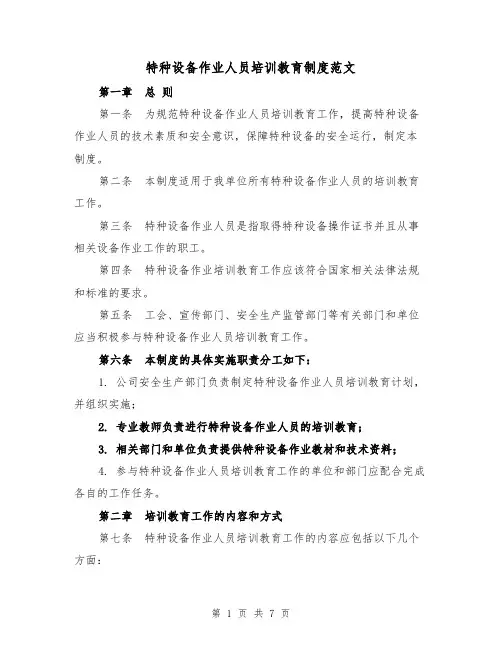 特种设备作业人员培训教育制度范文

第一章 总 则

第一条 为规范特种设备作业人员培训教育工作，提高特种设备作业人员的技术素质和安全意识，保障特种设备的安全运行，制定本制度。

第二条 本制度适用于我单位所有特种设备作业人员的培训教育工作。

第三条 特种设备作业人员是指取得特种设备操作证书并且从事相关设备作业工作的职工。

第四条 特种设备作业培训教育工作应该符合国家相关法律法规和标准的要求。

第五条 工会、宣传部门、安全生产监管部门等有关部门和单位应当积极参与特种设备作业人员培训教育工作。

第六条 本制度的具体实施职责分工如下：

1. 公司安全生产部门负责制定特种设备作业人员培训教育计划，并组织实施；

2. 专业教师负责进行特种设备作业人员的培训教育；

3. 相关部门和单位负责提供特种设备作业教材和技术资料；

4. 参与特种设备作业人员培训教育工作的单位和部门应配合完成各自的工作任务。

第二章 培训教育工作的内容和方式

第七条 特种设备作业人员培训教育工作的内容应包括以下几个方面：

第 1 页 共 7 页